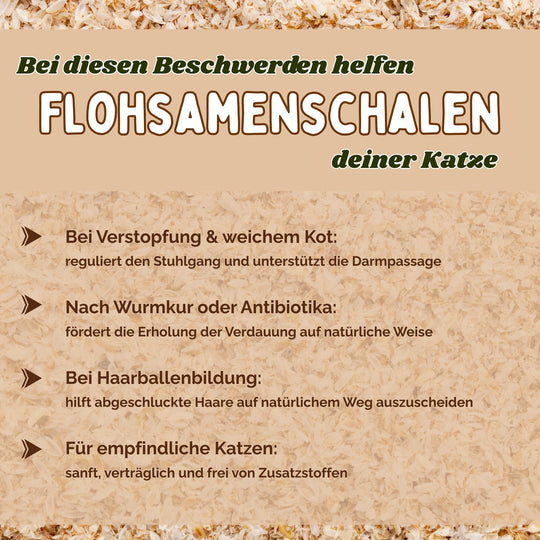 Bei diesen Beschwerden helfen
FLOHSAMENSCHALEN
deiner Katze

Bei Verstopfung & weichem Kot:
reguliert den Stuhlgang und unterstützt die Darmpassage

Nach Wurmkur oder Antibiotika:
fördert die Erholung der Verdauung auf natürliche Weise

Bei Haarballenbildung:
hilft abgeschluckte Haare auf natürlichem Weg auszuscheiden

Für empfindliche Katzen:
sanft, verträglich und frei von Zusatzstoffen